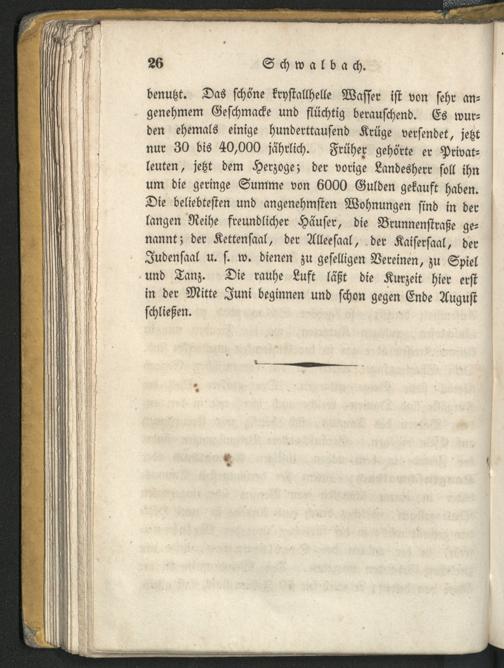 26 Schwalbach.

benutzt. Das schöne krystallhelle Wasser ist von sehr angenehmem Geschmacke und flüchtig berauschend. Es wurden ehemals einige hunderttausend Krüge versendet, jetzt nur 30 bis 40,000 jährlich. Früher gehörte er Privatleuten, jetzt dem Herzoge; der vorige Landesherr soll ihn um die geringe Summe von 6000 Gulden gekauft haben. Die beliebtesten und angenehmsten Wohnungen sind in der langen Reihe freundlicher Häuser, die Brunnenstraße genannt; der Kettensaal, der Alleesaal, der Kaisersaal, der Judensaal u. s. w. dienen zu geselligen Vereinen, zu Spiel und Tanz. Die rauhe Luft läßt die Kurzeit hier erst in der Mitte Juni beginnen und schon gegen Ende August schließen.